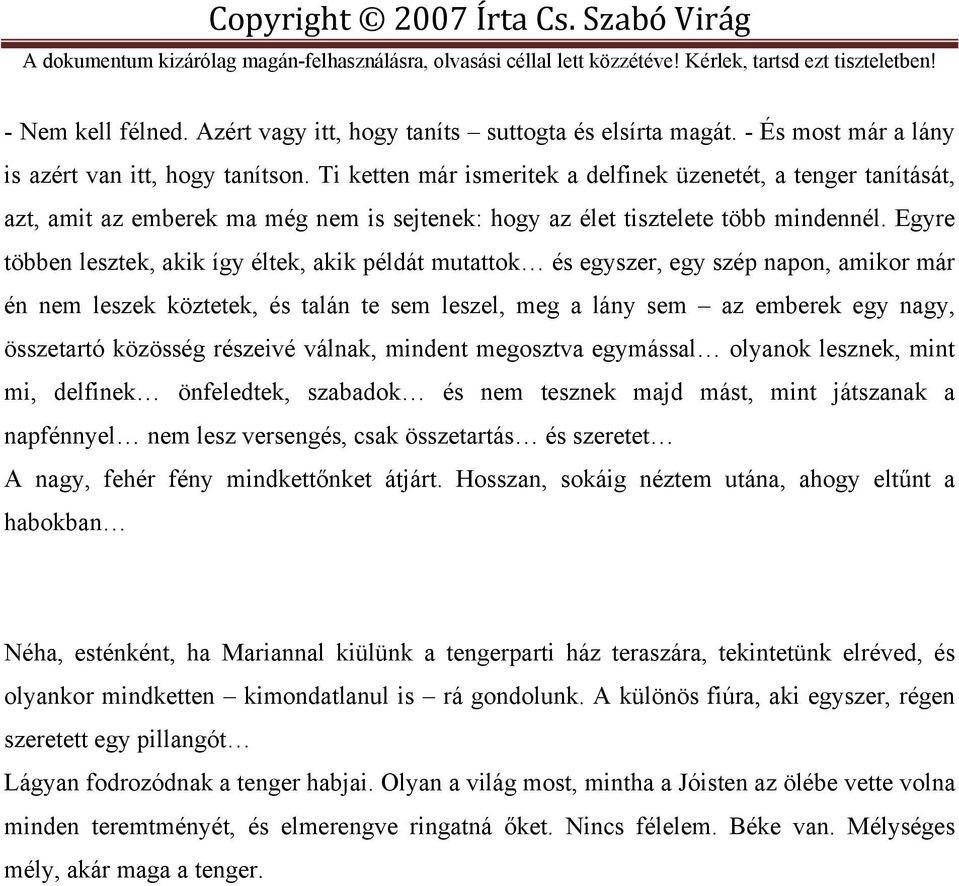 Copyright © 2007 Írta Cs. Szabó Virág
A dokumentum kizárólag magán-felhasználásra, olvasási céllal lett közzétéve! Kérlek, tartsd ezt tiszteletben!

- Nem kell félned. Azért vagy itt, hogy taníts – suttogta és elsírta magát. - És most már a lány is azért van itt, hogy tanítson. Ti ketten már ismeritek a delfinek üzenetét, a tenger tanítását, azt, amit az emberek ma még nem is sejtenek: hogy az élet tisztelete több mindennél. Egyre többen lesztek, akik így éltek, akik példát mutattok… és egyszer, egy szép napon, amikor már én nem leszek köztetek, és talán te sem leszel, meg a lány sem – az emberek egy nagy, összetartó közösség részeivé válnak, mindent megosztva egymással… olyanok lesznek, mint mi, delfinek… önfeledtek, szabadok… és nem tesznek majd mást, mint játszanak a napfénnyel… nem lesz versengés, csak összetartás… és szeretet…
A nagy, fehér fény mindkettőnket átjárt. Hosszan, sokáig néztem utána, ahogy eltűnt a habokban…

Néha, esténként, ha Mariannal kiülünk a tengerparti ház teraszára, tekintetünk elréved, és olyankor mindketten – kimondatlanul is – rá gondolunk. A különös fiúra, aki egyszer, régen szeretett egy pillangót…
Lágyan fodrozódnak a tenger habjai. Olyan a világ most, mintha a Jóisten az ölébe vette volna minden teremtményét, és elmerengve ringatná őket. Nincs félelem. Béke van. Mélységes mély, akár maga a tenger.